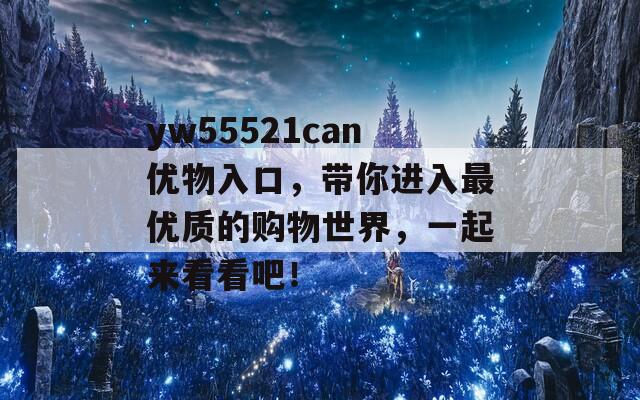 yw55521can优物入口，带你进入最优质的购物世界，一起来看看吧！